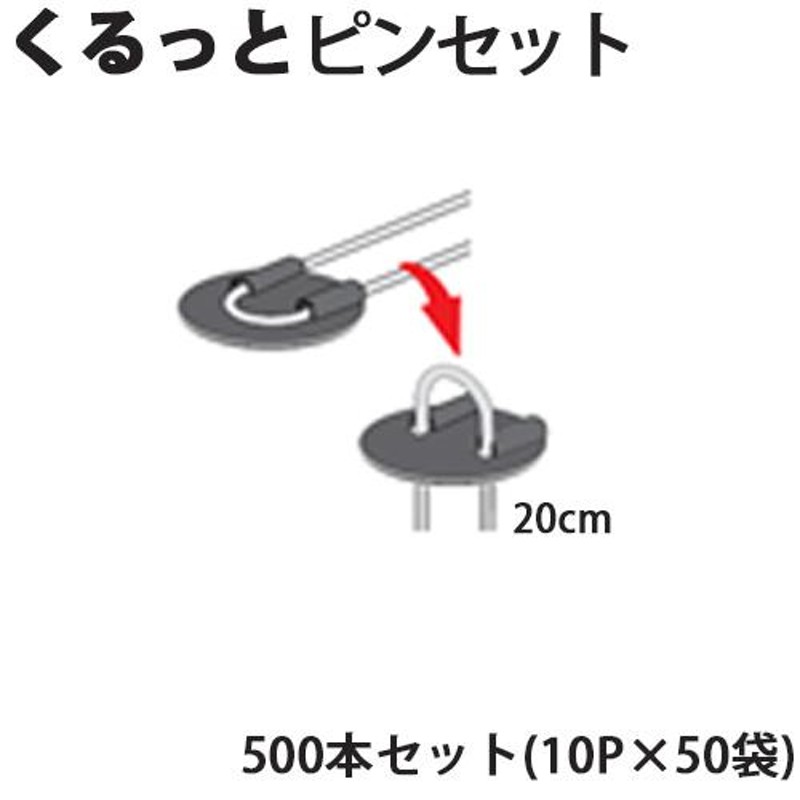 くるっとピンセット

20cm

500本セット(10P×50袋)